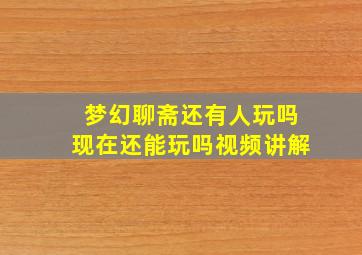 梦幻聊斋还有人玩吗
现在还能玩吗视频讲解